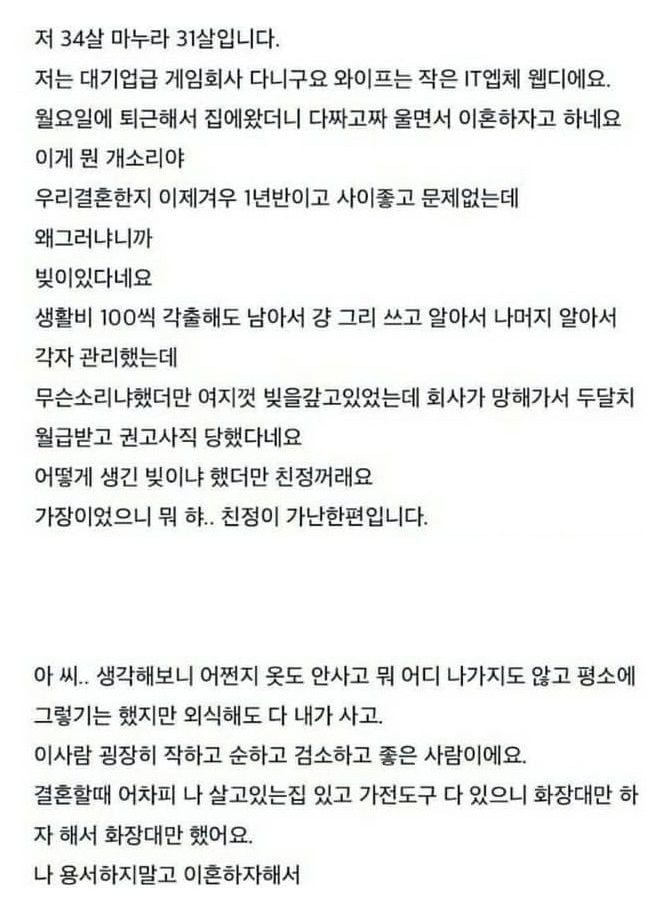 저 34살 마누라 31살입니다.
저는 대기업급 게임회사 다니구요 와이프는 작은 IT엡체 웹디에요.
월요일에 퇴근해서 집에왔더니 다짜고짜 울면서 이혼하자고 하네요
이게 뭔 개소리야
우리결혼한지 이제겨우 1년반이고 사이좋고 문제없는데
왜그러냐니까
빚이있다네요
생활비 100씩 각출해도 남아서 걍 그리 쓰고 알아서 나머지 알아서 각자 관리했는데
무슨소리냐했더만 여지껏 빚을갚고있었는데 회사가 망해가서 두달치 월급받고 권고사직 당했다네요
어떻게 생긴 빚이냐 했더만 친정꺼래요
가장이었으니 뭐 햐.. 친정이 가난한편입니다.

아 씨.. 생각해보니 어쩐지 옷도 안사고 뭐 어디 나가지도 않고 평소에 그렇기는 했지만 외식해도 다 내가 사고.
이사람 굉장히 착하고 순하고 검소하고 좋은 사람이에요.
결혼할때 어차피 나 살고있는집 있고 가전도구 다 있으니 화장대만 하자 해서 화장대만 했어요.
나 용서하지말고 이혼하자해서